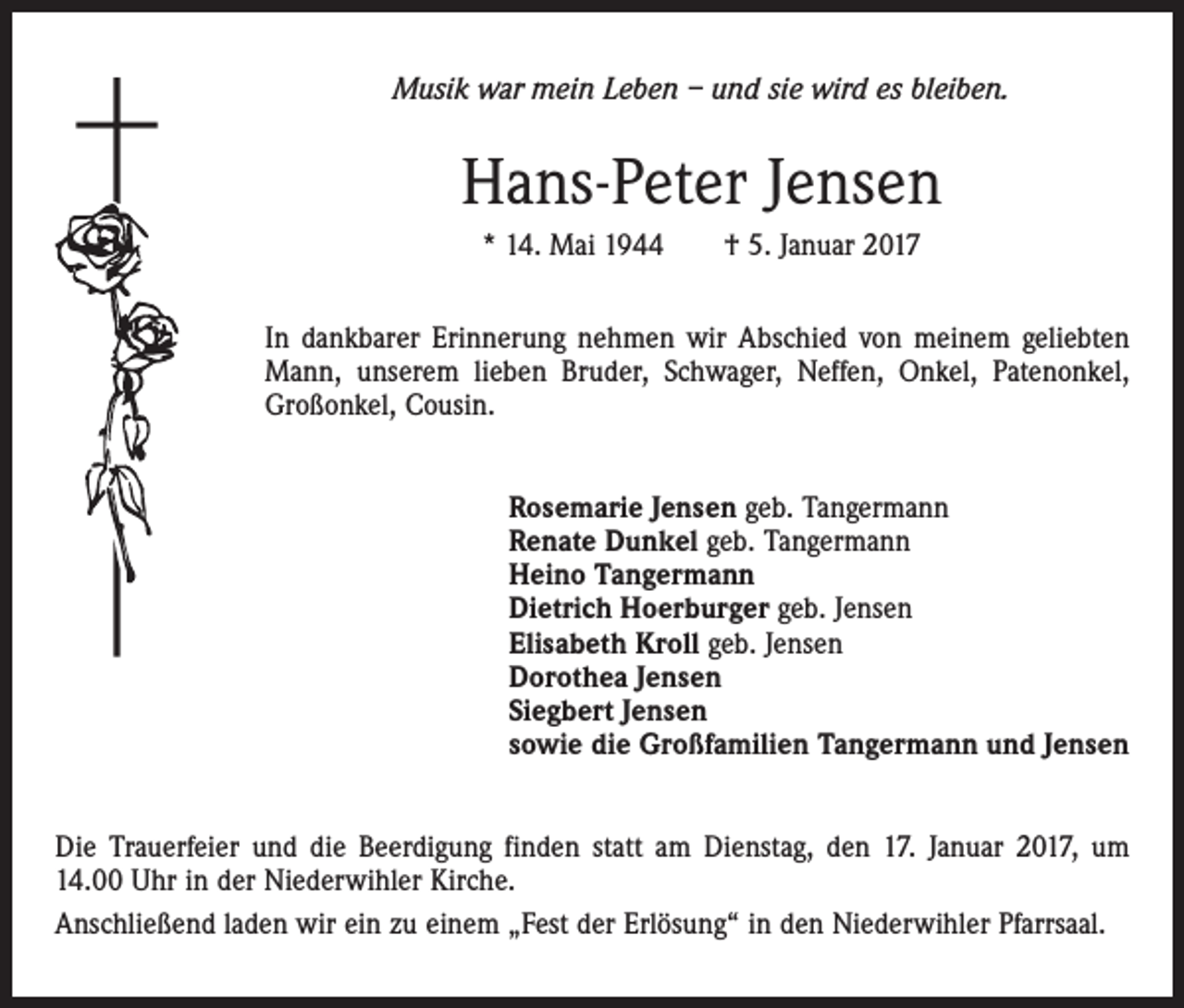 Musik war mein Leben – und sie wird es bleiben.

Hans-Peter Jensen

* 14. Mai 1944 † 5. Januar 2017

In dankbarer Erinnerung nehmen wir Abschied von meinem geliebten Mann, unserem lieben Bruder, Schwager, Neffen, Onkel, Patenonkel, Großonkel, Cousin.

Rosemarie Jensen geb. Tangermann
Renate Dunkel geb. Tangermann
Heino Tangermann
Dietrich Hoerburger geb. Jensen
Elisabeth Kroll geb. Jensen
Dorothea Jensen
Siegbert Jensen
sowie die Großfamilien Tangermann und Jensen

Die Trauerfeier und die Beerdigung finden statt am Dienstag, den 17. Januar 2017, um 14.00 Uhr in der Niederwihler Kirche.

Anschließend laden wir ein zu einem „Fest der Erlösung“ in den Niederwihler Pfarrsaal.